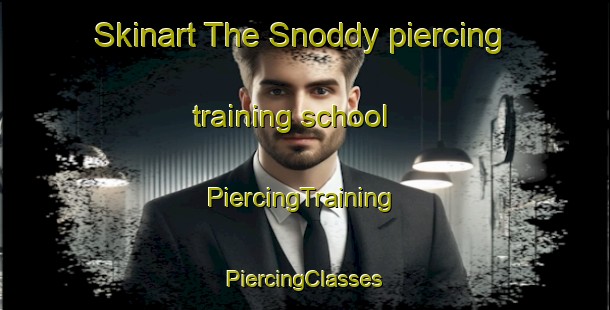 Skinart The Snoddy piercing

training school

PiercingTraining

PiercingClasses